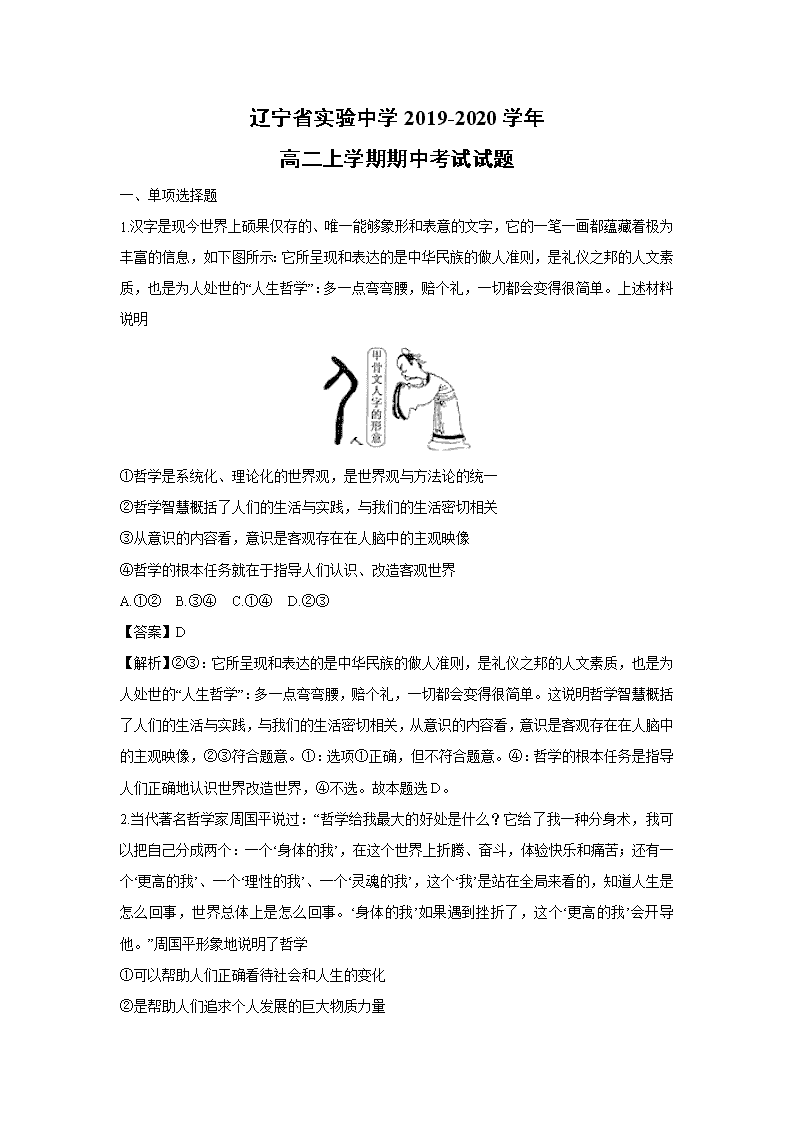 辽宁省实验中学 2019-2020 学年

高二上学期期中考试试题

一、单项选择题

1.汉字是现今世界上硕果仅存的、唯一能够象形和表意的文字，它的一笔一画都蕴藏着极为丰富的信息，如下图所示：它所呈现和表达的是中华民族的做人准则，是礼仪之邦的人文素质，也是为人处世的“人生哲学”：多一点弯弯腰，赔个礼，一切都会变得很简单。上述材料说明

甲骨文人字的形意

人

①哲学是系统化、理论化的世界观，是世界观与方法论的统一

②哲学智慧概括了人们的生活与实践，与我们的生活密切相关

③从意识的内容看，意识是客观存在在人脑中的主观映像

④哲学的根本任务就在于指导人们认识、改造客观世界

A.①②　B.③④　C.①④　D.②③

【答案】D

【解析】②③：它所呈现和表达的是中华民族的做人准则，是礼仪之邦的人文素质，也是为人处世的“人生哲学”：多一点弯弯腰，赔个礼，一切都会变得很简单。这说明哲学智慧概括了人们的生活与实践，与我们的生活密切相关，从意识的内容看，意识是客观存在在人脑中的主观映像，②③符合题意。①：选项①正确，但不符合题意。④：哲学的根本任务是指导人们正确地认识世界改造世界，④不选。故本题选 D。

2.当代著名哲学家周国平说过：“哲学给我最大的好处是什么？它给了我一种分身术，我可以把自己分成两个：一个‘身体的我’，在这个世界上折腾、奋斗，体验快乐和痛苦；还有一个‘更高的我’、一个‘理性的我’、一个‘灵魂的我’，这个‘我’是站在全局来看的，知道人生是怎么回事，世界总体上是怎么回事。‘身体的我’如果遇到挫折了，这个‘更高的我’会开导他。”周国平形象地说明了哲学

①可以帮助人们正确看待社会和人生的变化

②是帮助人们追求个人发展的巨大物质力量